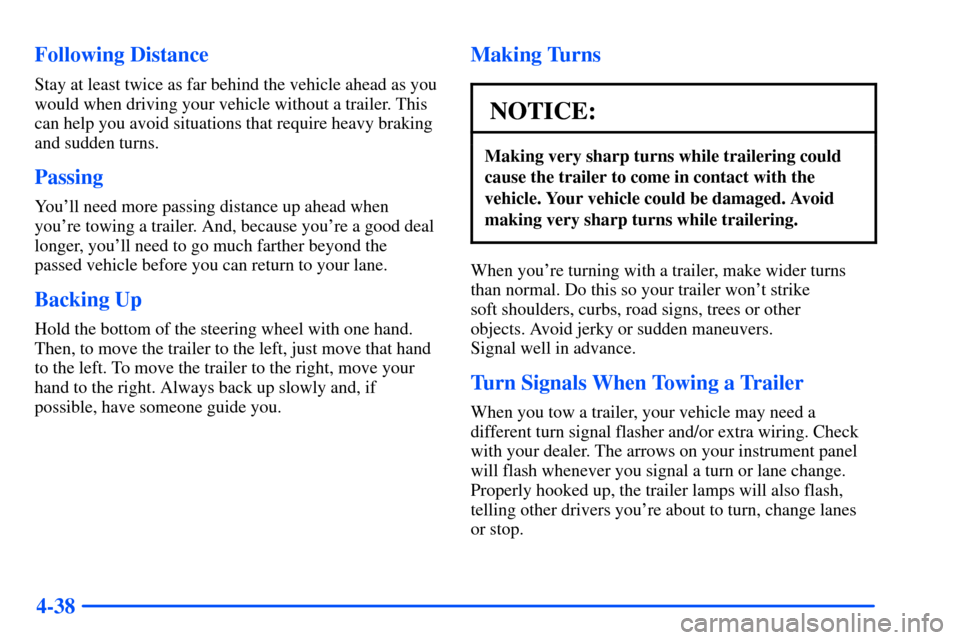 Following Distance

Stay at least twice as far behind the vehicle ahead as you would when driving your vehicle without a trailer. This can help you avoid situations that require heavy braking and sudden turns.

Passing

You'll need more passing distance up ahead when you're towing a trailer. And, because you're a good deal longer, you'll need to go much farther beyond the passed vehicle before you can return to your lane.

Backing Up

Hold the bottom of the steering wheel with one hand. Then, to move the trailer to the left, just move that hand to the left. To move the trailer to the right, move your hand to the right. Always back up slowly and, if possible, have someone guide you.

Making Turns

NOTICE:

Making very sharp turns while trailering could cause the trailer to come in contact with the vehicle. Your vehicle could be damaged. Avoid making very sharp turns while trailering.

When you're turning with a trailer, make wider turns than normal. Do this so your trailer won't strike soft shoulders, curbs, road signs, trees or other objects. Avoid jerky or sudden maneuvers. Signal well in advance.

Turn Signals When Towing a Trailer

When you tow a trailer, your vehicle may need a different turn signal flasher and/or extra wiring. Check with your dealer. The arrows on your instrument panel will flash whenever you signal a turn or lane change. Properly hooked up, the trailer lamps will also flash, telling other drivers you're about to turn, change lanes or stop.

4-38

carmanualsonline.info